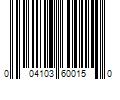 0 04103 60015 0